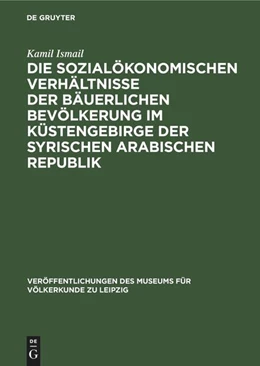 DE GRUYTER

Kamil Ismail

DIE SOZIALÖKONOMISCHEN VERHÄLTNISSE DER BÄUERLICHEN BEVÖLKERUNG IM KÜSTENGEBIRGE DER SYRISCHEN ARABISCHEN REPUBLIK

VERÖFFENTLICHUNGEN DES MUSEUMS FÜR VÖLKERKUNDE ZU LEIPZIG

DE G